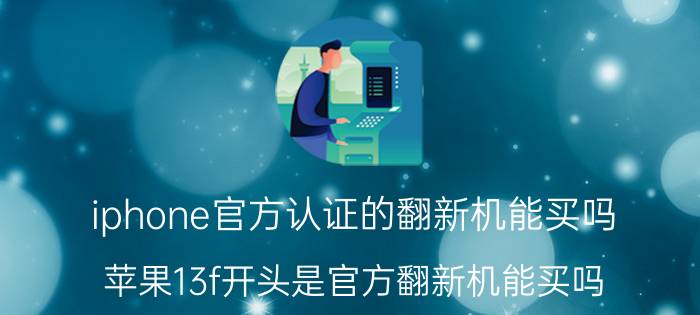 iphone官方认证的翻新机能买吗

苹果13f开头是官方翻新机能买吗